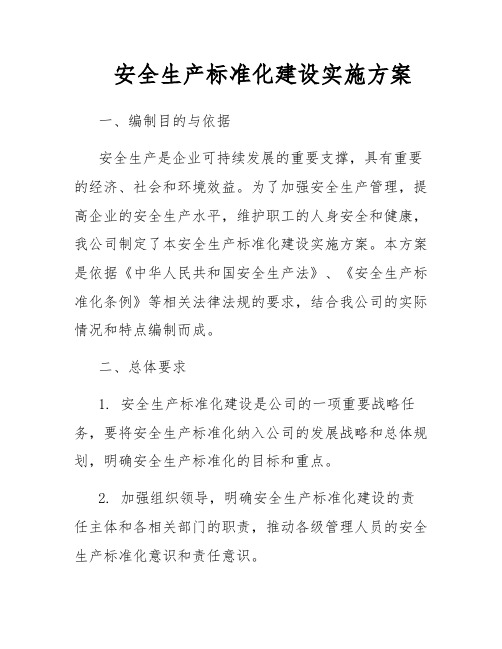 安全生产标准化建设实施方案

一、编制目的与依据

安全生产是企业可持续发展的重要支撑，具有重要的经济、社会和环境效益。为了加强安全生产管理，提高企业的安全生产水平，维护职工的人身安全和健康，我公司制定了本安全生产标准化建设实施方案。本方案是依据《中华人民共和国安全生产法》、《安全生产标准化条例》等相关法律法规的要求，结合我公司的实际情况和特点编制而成。

二、总体要求

1. 安全生产标准化建设是公司的一项重要战略任务，要将安全生产标准化纳入公司的发展战略和总体规划，明确安全生产标准化的目标和重点。

2. 加强组织领导，明确安全生产标准化建设的责任主体和各相关部门的职责，推动各级管理人员的安全生产标准化意识和责任意识。